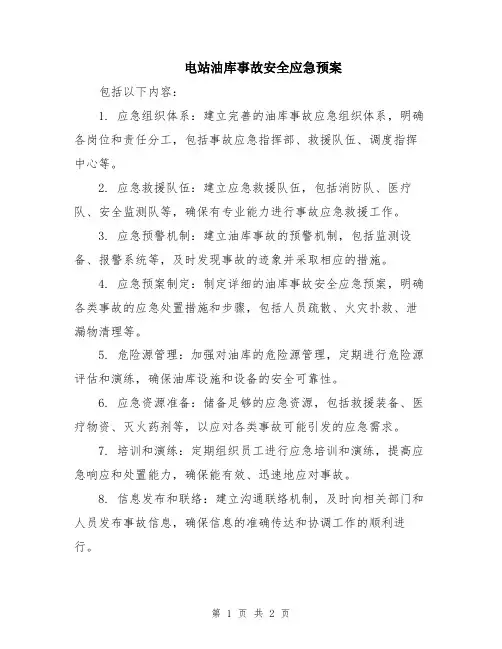 电站油库事故安全应急预案

包括以下内容：

1. 应急组织体系：建立完善的油库事故应急组织体系，明确各岗位和责任分工，包括事故应急指挥部、救援队伍、调度指挥中心等。

2. 应急救援队伍：建立应急救援队伍，包括消防队、医疗队、安全监测队等，确保有专业能力进行事故应急救援工作。

3. 应急预警机制：建立油库事故的预警机制，包括监测设备、报警系统等，及时发现事故的迹象并采取相应的措施。

4. 应急预案制定：制定详细的油库事故安全应急预案，明确各类事故的应急处置措施和步骤，包括人员疏散、火灾扑救、泄漏物清理等。

5. 危险源管理：加强对油库的危险源管理，定期进行危险源评估和演练，确保油库设施和设备的安全可靠性。

6. 应急资源准备：储备足够的应急资源，包括救援装备、医疗物资、灭火药剂等，以应对各类事故可能引发的应急需求。

7. 培训和演练：定期组织员工进行应急培训和演练，提高应急响应和处置能力，确保能有效、迅速地应对事故。

8. 信息发布和联络：建立沟通联络机制，及时向相关部门和人员发布事故信息，确保信息的准确传达和协调工作的顺利进行。

第 1 页 共 2 页